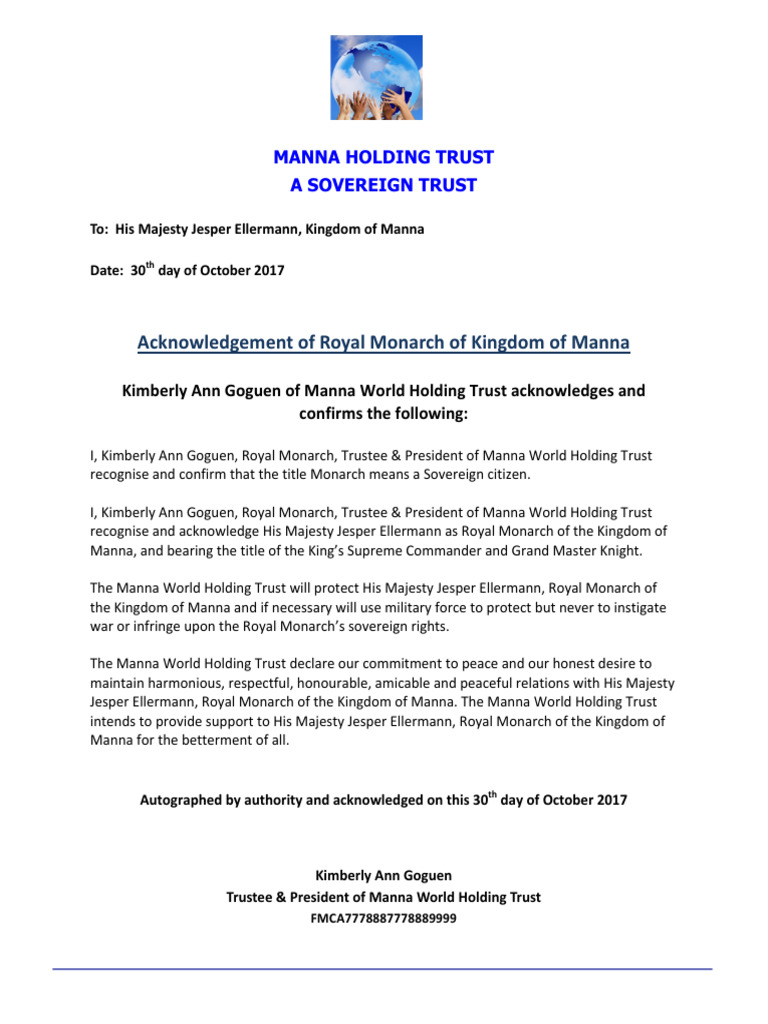 MANNA HOLDING TRUST
A SOVEREIGN TRUST

To: His Majesty Jesper Ellermann, Kingdom of Manna

Date: 30$^{th}$ day of October 2017

Acknowledgement of Royal Monarch of Kingdom of Manna

Kimberly Ann Goguen of Manna World Holding Trust acknowledges and confirms the following:

I, Kimberly Ann Goguen, Royal Monarch, Trustee & President of Manna World Holding Trust recognise and confirm that the title Monarch means a Sovereign citizen.

I, Kimberly Ann Goguen, Royal Monarch, Trustee & President of Manna World Holding Trust recognise and acknowledge His Majesty Jesper Ellermann as Royal Monarch of the Kingdom of Manna, and bearing the title of the King's Supreme Commander and Grand Master Knight.

The Manna World Holding Trust will protect His Majesty Jesper Ellermann, Royal Monarch of the Kingdom of Manna and if necessary will use military force to protect but never to instigate war or infringe upon the Royal Monarch's sovereign rights.

The Manna World Holding Trust declare our commitment to peace and our honest desire to maintain harmonious, respectful, honourable, amicable and peaceful relations with His Majesty Jesper Ellermann, Royal Monarch of the Kingdom of Manna. The Manna World Holding Trust intends to provide support to His Majesty Jesper Ellermann, Royal Monarch of the Kingdom of Manna for the betterment of all.

Autographed by authority and acknowledged on this 30$^{th}$ day of October 2017

Kimberly Ann Goguen
Trustee & President of Manna World Holding Trust
FMCA7778887778889999